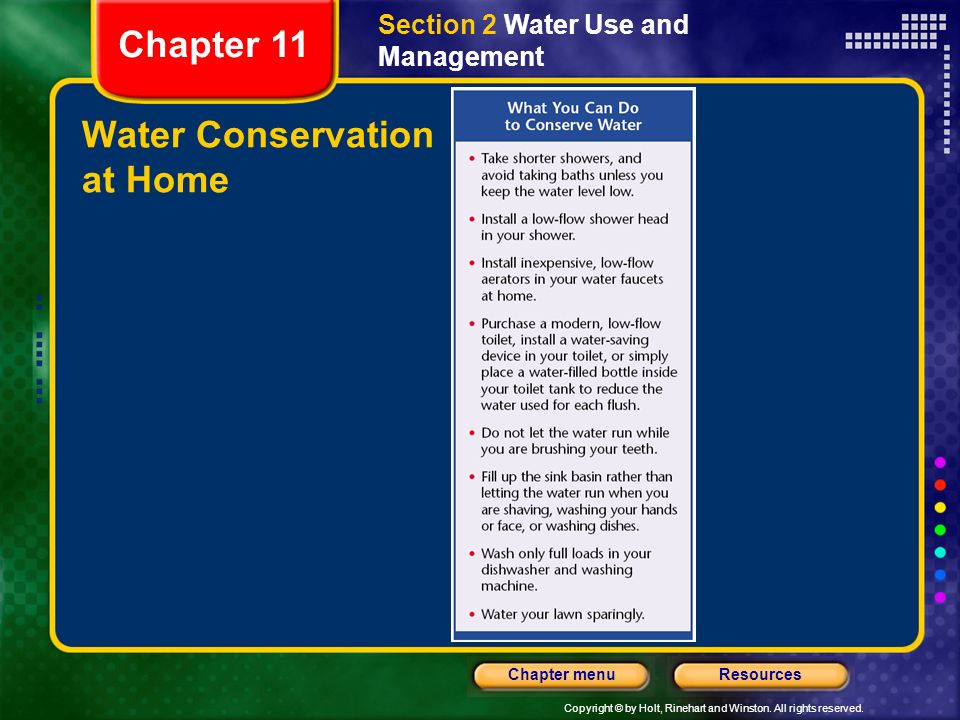 Chapter 11

Section 2 Water Use and Management

Water Conservation at Home

What You Can Do to Conserve Water

• Take shorter showers, and avoid taking baths unless you keep the water level low.

• Install a low-flow shower head in your shower.

• Install inexpensive, low-flow aerators in your water faucets at home.

• Purchase a modern, low-flow toilet, install a water-saving device in your toilet, or simply place a water-filled bottle inside your toilet tank to reduce the water used for each flush.

• Do not let the water run while you are brushing your teeth.

• Fill up the sink basin rather than letting the water run when you are shaving, washing your hands or face, or washing dishes.

• Wash only full loads in your dishwasher and washing machine.

• Water your lawn sparingly.

Chapter menu

Resources

Copyright © by Holt, Rinehart and Winston. All rights reserved.